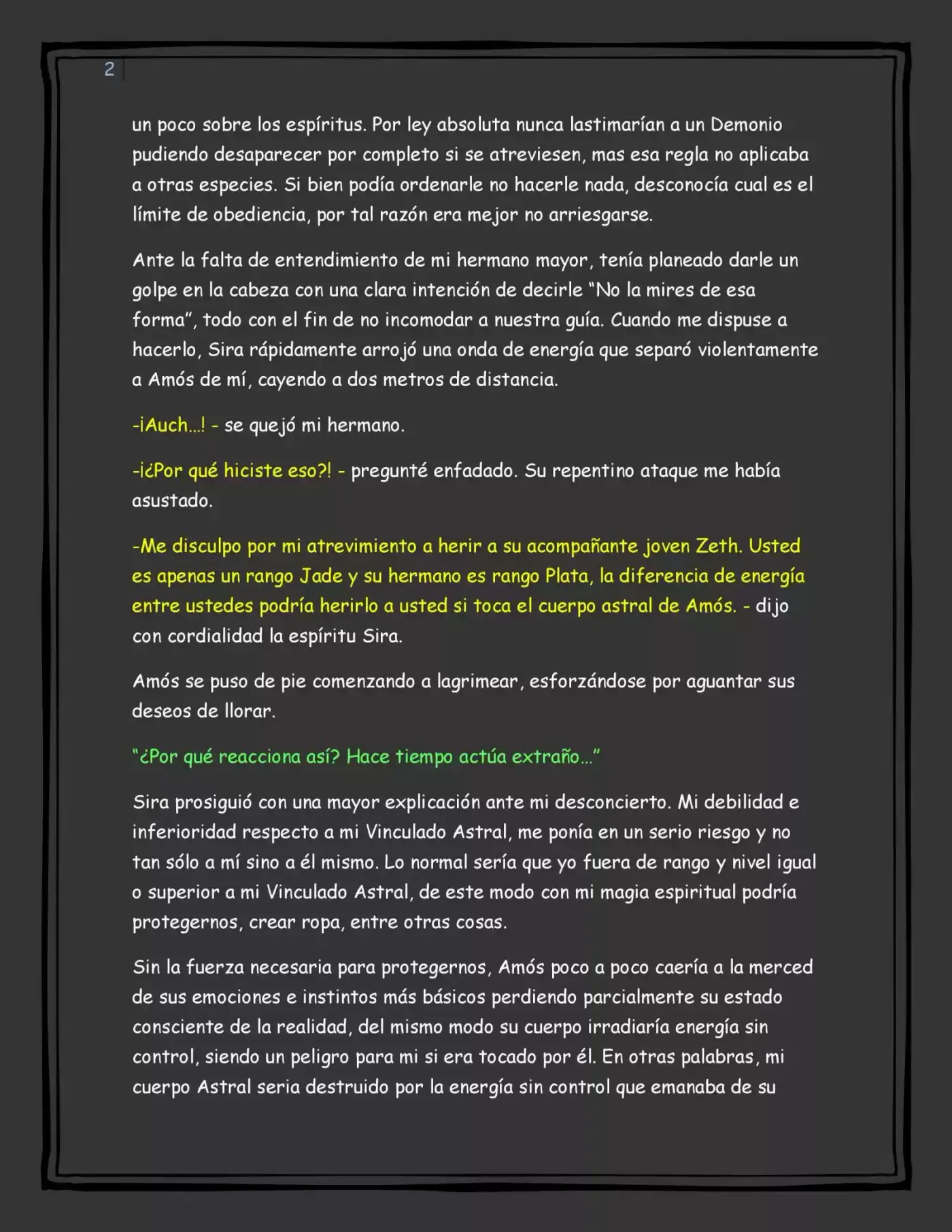 2

un poco sobre los espíritus. Por ley absoluta nunca lastimarían a un Demonio pudiendo desaparecer por completo si se atreviesen, mas esa regla no aplicaba a otras especies. Si bien podía ordenarle no hacerle nada, desconocía cual es el límite de obediencia, por tal razón era mejor no arriesgarse.

Ante la falta de entendimiento de mi hermano mayor, tenía planeado darle un golpe en la cabeza con una clara intención de decirle "No la mires de esa forma", todo con el fin de no incomodar a nuestra guía. Cuando me dispuse a hacerlo, Sira rápidamente arrojó una onda de energía que separó violentamente a Amós de mí, cayendo a dos metros de distancia.

-¡Auch...! - se quejó mi hermano.

-¡¿Por qué hiciste eso?! - pregunté enfadado. Su repentino ataque me había asustado.

-Me disculpo por mi atrevimiento a herir a su acompañante joven Zeth. Usted es apenas un rango Jade y su hermano es rango Plata, la diferencia de energía entre ustedes podría herirlo a usted si toca el cuerpo astral de Amós. - dijo con cordialidad la espíritu Sira.

Amós se puso de pie comenzando a lagrimear, esforzándose por aguantar sus deseos de llorar.

"¿Por qué reacciona así? Hace tiempo actúa extraño..."

Sira prosiguió con una mayor explicación ante mi desconcierto. Mi debilidad e inferioridad respecto a mi Vinculado Astral, me ponía en un serio riesgo y no tan sólo a mí sino a él mismo. Lo normal sería que yo fuera de rango y nivel igual o superior a mi Vinculado Astral, de este modo con mi magia espiritual podría protegernos, crear ropa, entre otras cosas.

Sin la fuerza necesaria para protegernos, Amós poco a poco caería a la merced de sus emociones e instintos más básicos perdiendo parcialmente su estado consciente de la realidad, del mismo modo su cuerpo irradiaría energía sin control, siendo un peligro para mi si era tocado por él. En otras palabras, mi cuerpo Astral seria destruido por la energía sin control que emanaba de su